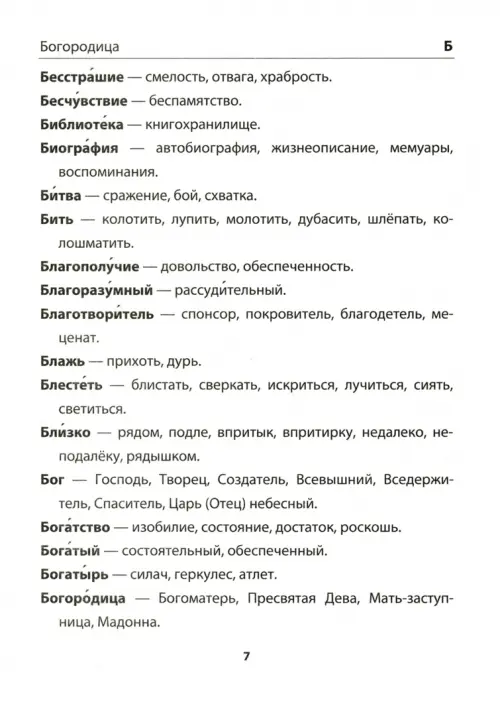 Богородица Б

Бесстра́шие — смелость, отвага, храбрость.

Бесчу́вствие — беспамятство.

Библиоте́ка — книгохранилище.

Биогра́фия — автобиография, жизнеописание, мемуары, воспоминания.

Би́тва — сражение, бой, схватка.

Бить — колотить, лупить, молотить, дубасить, шлёпать, колошматить.

Благополу́чие — довольство, обеспеченность.

Благоразу́мный — рассуди́тельный.

Благотвори́тель — спонсор, покровитель, благодетель, меценат.

Блажь — прихоть, дурь.

Блесте́ть — блистать, сверкать, искриться, лучиться, сиять, светиться.

Бли́зко — рядом, подле, впритык, впритирку, недалеко, неподалёку, рядышком.

Бог — Господь, Творец, Создатель, Всевышний, Вседержитель, Спаситель, Царь (Отец) небесный.

Бога́тство — изобилие, состояние, достаток, роскошь.

Бога́тый — состоятельный, обеспеченный.

Богаты́рь — силач, геркулес, атлет.

Богоро́дица — Богоматерь, Пресвятая Дева, Мать-заступница, Мадонна.

7